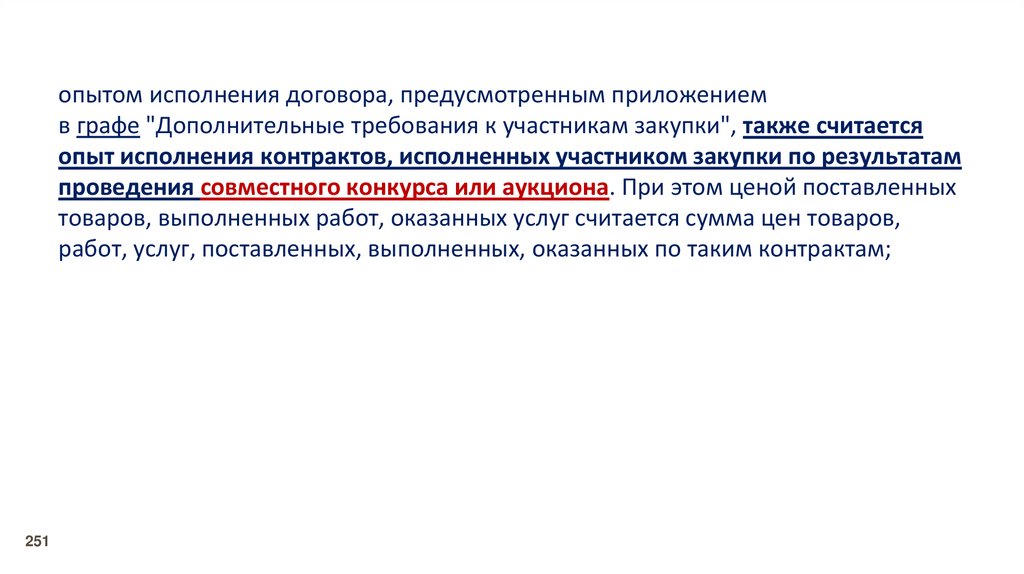 опытом исполнения договора, предусмотренным приложением в графе "Дополнительные требования к участникам закупки", также считается опыт исполнения контрактов, исполненных участником закупки по результатам проведения совместного конкурса или аукциона. При этом ценой поставленных товаров, выполненных работ, оказанных услуг считается сумма цен товаров, работ, услуг, поставленных, выполненных, оказанных по таким контрактам;

251